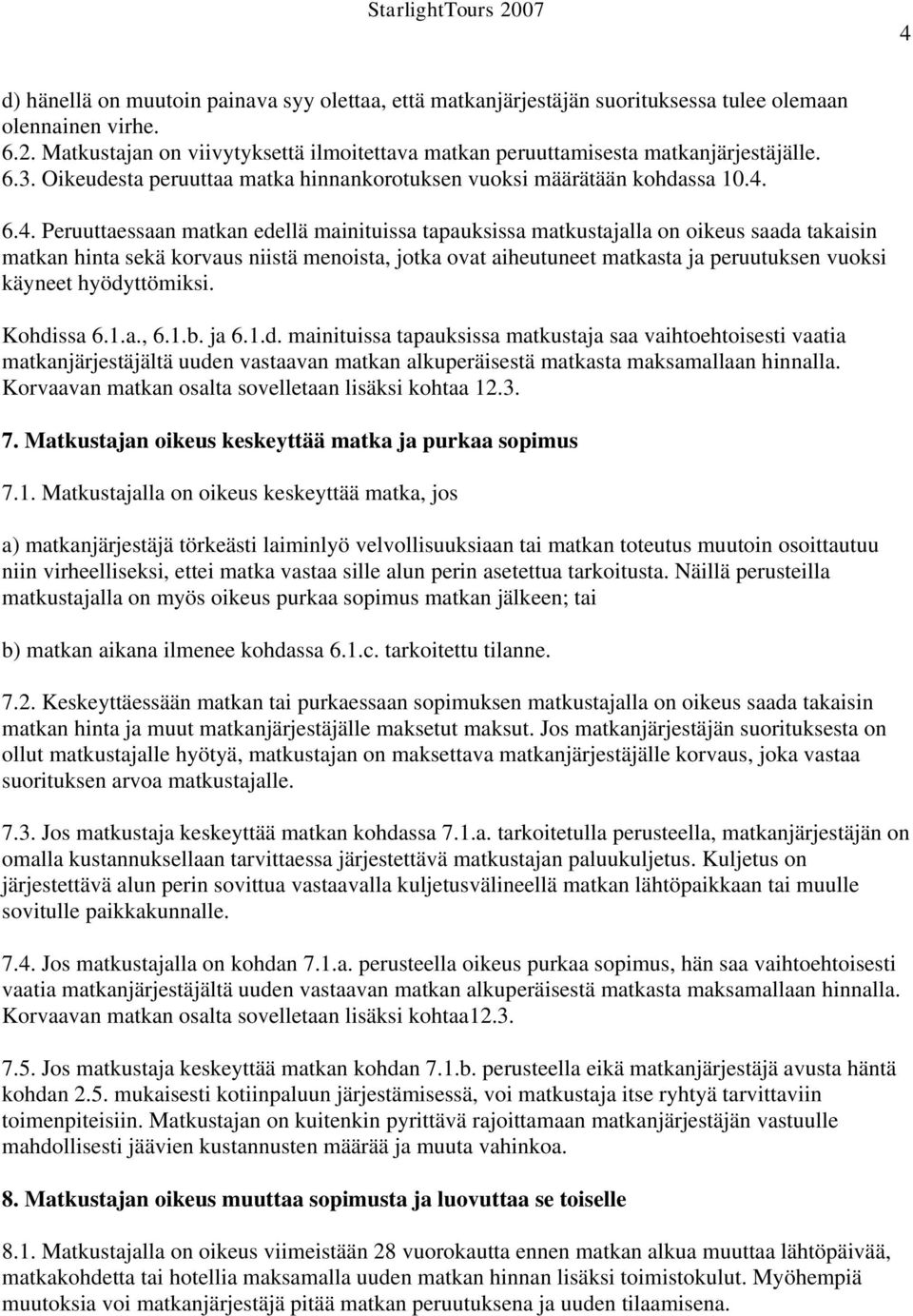 StarlightTours 2007

4

d) hänellä on muutoin painava syy olettaa, että matkanjärjestäjän suorituksessa tulee olemaan olennainen virhe.
6.2. Matkustajan on viivytyksettä ilmoitettava matkan peruuttamisesta matkanjärjestäjälle.
6.3. Oikeudesta peruuttaa matka hinnankorotuksen vuoksi määrätään kohdassa 10.4.

6.4. Peruuttaessaan matkan edellä mainituissa tapauksissa matkustajalla on oikeus saada takaisin matkan hinta sekä korvaus niistä menoista, jotka ovat aiheutuneet matkasta ja peruutuksen vuoksi käyneet hyödyttömiksi.

Kohdissa 6.1.a., 6.1.b. ja 6.1.d. mainituissa tapauksissa matkustaja saa vaihtoehtoisesti vaatia matkanjärjestäjältä uuden vastaavan matkan alkuperäisestä matkasta maksamallaan hinnalla. Korvaavan matkan osalta sovelletaan lisäksi kohtaa 12.3.

7. Matkustajan oikeus keskeyttää matka ja purkaa sopimus

7.1. Matkustajalla on oikeus keskeyttää matka, jos

a) matkanjärjestäjä törkeästi laiminlyö velvollisuuksiaan tai matkan toteutus muutoin osoittautuu niin virheelliseksi, ettei matka vastaa sille alun perin asetettua tarkoitusta. Näillä perusteilla matkustajalla on myös oikeus purkaa sopimus matkan jälkeen; tai

b) matkan aikana ilmenee kohdassa 6.1.c. tarkoitettu tilanne.

7.2. Keskeyttäessään matkan tai purkaessaan sopimuksen matkustajalla on oikeus saada takaisin matkan hinta ja muut matkanjärjestäjälle maksetut maksut. Jos matkanjärjestäjän suorituksesta on ollut matkustajalle hyötyä, matkustajan on maksettava matkanjärjestäjälle korvaus, joka vastaa suorituksen arvoa matkustajalle.

7.3. Jos matkustaja keskeyttää matkan kohdassa 7.1.a. tarkoitetulla perusteella, matkanjärjestäjän on omalla kustannuksellaan tarvittaessa järjestettävä matkustajan paluukuljetus. Kuljetus on järjestettävä alun perin sovittua vastaavalla kuljetusvälineellä matkan lähtöpaikkaan tai muulle sovitulle paikkakunnalle.

7.4. Jos matkustajalla on kohdan 7.1.a. perusteella oikeus purkaa sopimus, hän saa vaihtoehtoisesti vaatia matkanjärjestäjältä uuden vastaavan matkan alkuperäisestä matkasta maksamallaan hinnalla. Korvaavan matkan osalta sovelletaan lisäksi kohtaa12.3.

7.5. Jos matkustaja keskeyttää matkan kohdan 7.1.b. perusteella eikä matkanjärjestäjä avusta häntä kohdan 2.5. mukaisesti kotiinpaluun järjestämisessä, voi matkustaja itse ryhtyä tarvittaviin toimenpiteisiin. Matkustajan on kuitenkin pyrittävä rajoittamaan matkanjärjestäjän vastuulle mahdollisesti jäävien kustannusten määrää ja muuta vahinkoa.

8. Matkustajan oikeus muuttaa sopimusta ja luovuttaa se toiselle

8.1. Matkustajalla on oikeus viimeistään 28 vuorokautta ennen matkan alkua muuttaa lähtöpäivää, matkakohdetta tai hotellia maksamalla uuden matkan hinnan lisäksi toimistokulut. Myöhempiä muutoksia voi matkanjärjestäjä pitää matkan peruutuksena ja uuden tilaamisena.